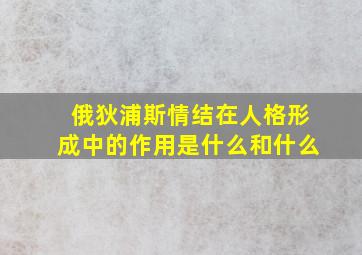 俄狄浦斯情结在人格形成中的作用是什么和什么